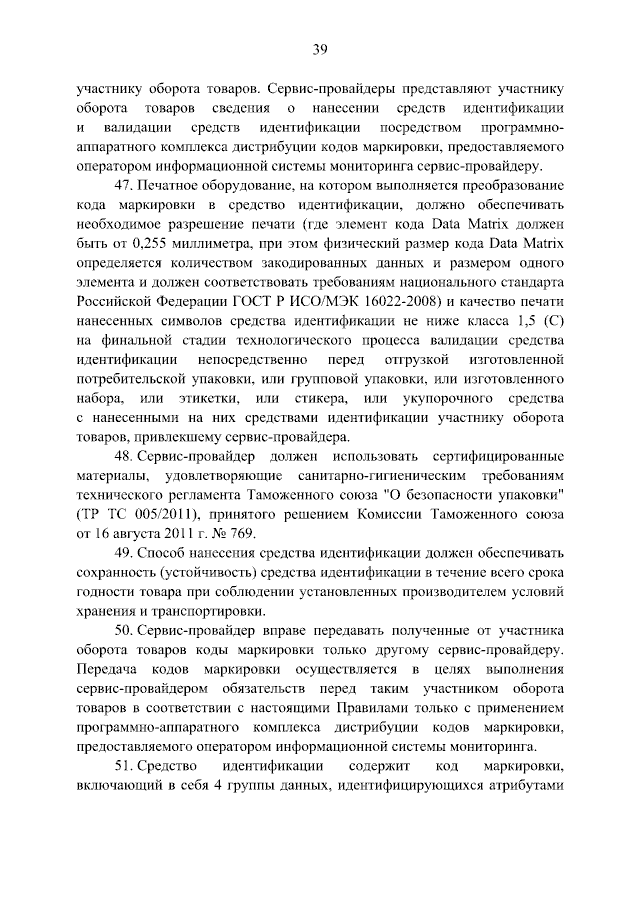 39

участнику оборота товаров. Сервис-провайдеры представляют участнику оборота товаров сведения о нанесении средств идентификации и валидации средств идентификации посредством программно-аппаратного комплекса дистрибуции кодов маркировки, предоставляемого оператором информационной системы мониторинга сервис-провайдеру.

47. Печатное оборудование, на котором выполняется преобразование кода маркировки в средство идентификации, должно обеспечивать необходимое разрешение печати (где элемент кода Data Matrix должен быть от 0,255 миллиметра, при этом физический размер кода Data Matrix определяется количеством закодированных данных и размером одного элемента и должен соответствовать требованиям национального стандарта Российской Федерации ГОСТ Р ИСО/МЭК 16022-2008) и качество печати нанесенных символов средства идентификации не ниже класса 1,5 (С) на финальной стадии технологического процесса валидации средства идентификации непосредственно перед отгрузкой изготовленной потребительской упаковки, или групповой упаковки, или изготовленного набора, или этикетки, или стикера, или укупорочного средства с нанесенными на них средствами идентификации участнику оборота товаров, привлекшему сервис-провайдера.

48. Сервис-провайдер должен использовать сертифицированные материалы, удовлетворяющие санитарно-гигиеническим требованиям технического регламента Таможенного союза "О безопасности упаковки" (ТР ТС 005/2011), принятого решением Комиссии Таможенного союза от 16 августа 2011 г. № 769.

49. Способ нанесения средства идентификации должен обеспечивать сохранность (устойчивость) средства идентификации в течение всего срока годности товара при соблюдении установленных производителем условий хранения и транспортировки.

50. Сервис-провайдер вправе передавать полученные от участника оборота товаров коды маркировки только другому сервис-провайдеру. Передача кодов маркировки осуществляется в целях выполнения сервис-провайдером обязательств перед таким участником оборота товаров в соответствии с настоящими Правилами только с применением программно-аппаратного комплекса дистрибуции кодов маркировки, предоставляемого оператором информационной системы мониторинга.

51. Средство идентификации содержит код маркировки, включающий в себя 4 группы данных, идентифицирующихся атрибутами